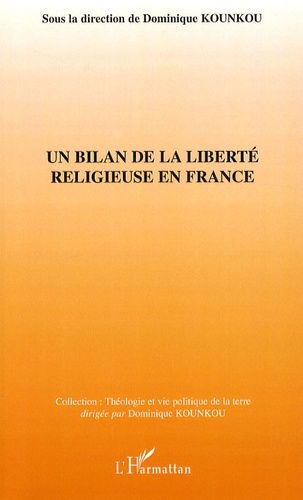 Sous la direction de Dominique KOUNKOU

UN BILAN DE LA LIBERTÉ RELIGIEUSE EN FRANCE

Collection : Théologie et vie politique de la terre
dirigée par Dominique KOUNKOU

L'Harmattan